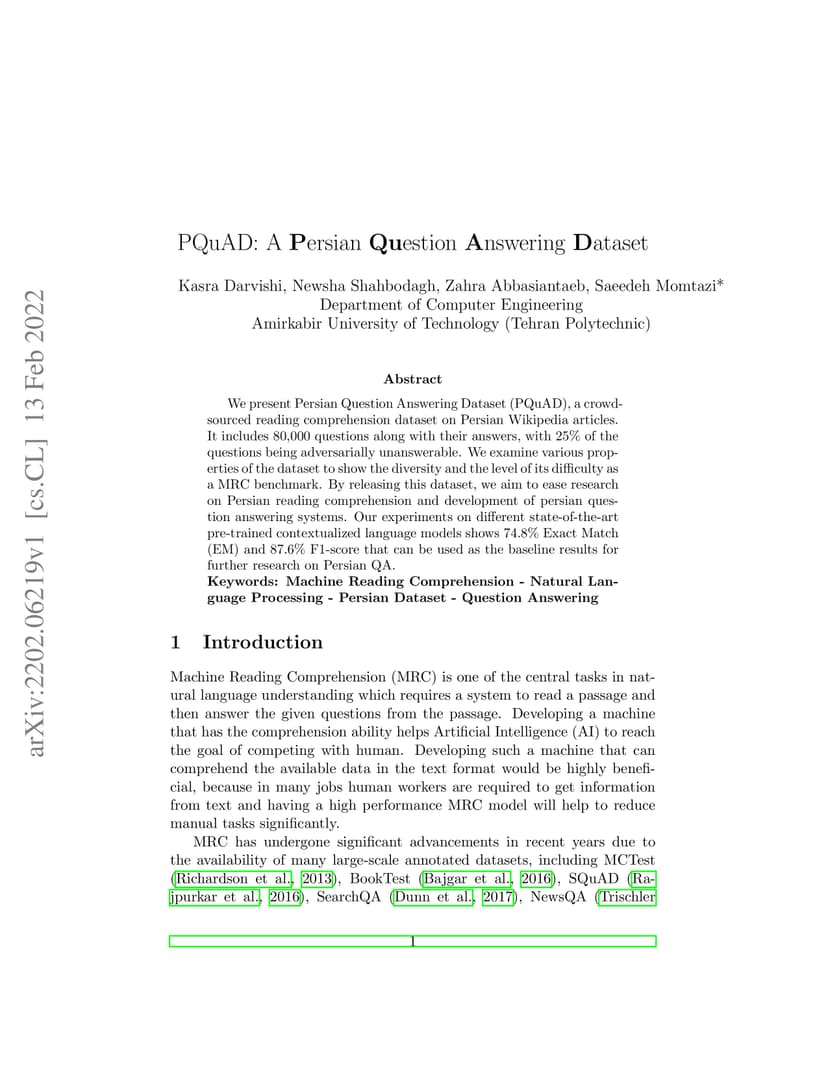 arXiv:2202.06219v1 [cs.CL] 13 Feb 2022

PQuAD: A Persian Question Answering Dataset

Kasra Darvishi, Newsha Shahbodagh, Zahra Abbasiantaeb, Saeedeh Momtazi*
Department of Computer Engineering
Amirkabir University of Technology (Tehran Polytechnic)

Abstract

We present Persian Question Answering Dataset (PQuAD), a crowdsourced reading comprehension dataset on Persian Wikipedia articles. It includes 80,000 questions along with their answers, with 25% of the questions being adversarially unanswerable. We examine various properties of the dataset to show the diversity and the level of its difficulty as a MRC benchmark. By releasing this dataset, we aim to ease research on Persian reading comprehension and development of persian question answering systems. Our experiments on different state-of-the-art pre-trained contextualized language models shows 74.8% Exact Match (EM) and 87.6% F1-score that can be used as the baseline results for further research on Persian QA.
Keywords: Machine Reading Comprehension - Natural Language Processing - Persian Dataset - Question Answering

1 Introduction

Machine Reading Comprehension (MRC) is one of the central tasks in natural language understanding which requires a system to read a passage and then answer the given questions from the passage. Developing a machine that has the comprehension ability helps Artificial Intelligence (AI) to reach the goal of competing with human. Developing such a machine that can comprehend the available data in the text format would be highly beneficial, because in many jobs human workers are required to get information from text and having a high performance MRC model will help to reduce manual tasks significantly.

MRC has undergone significant advancements in recent years due to the availability of many large-scale annotated datasets, including MCTest (Richardson et al., 2013), BookTest (Bajgar et al., 2016), SQuAD (Rajpurkar et al., 2016), SearchQA (Dunn et al., 2017), NewsQA (Trischler

1